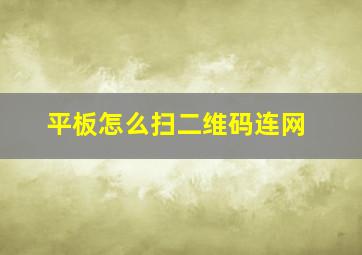 平板怎么扫二维码连网